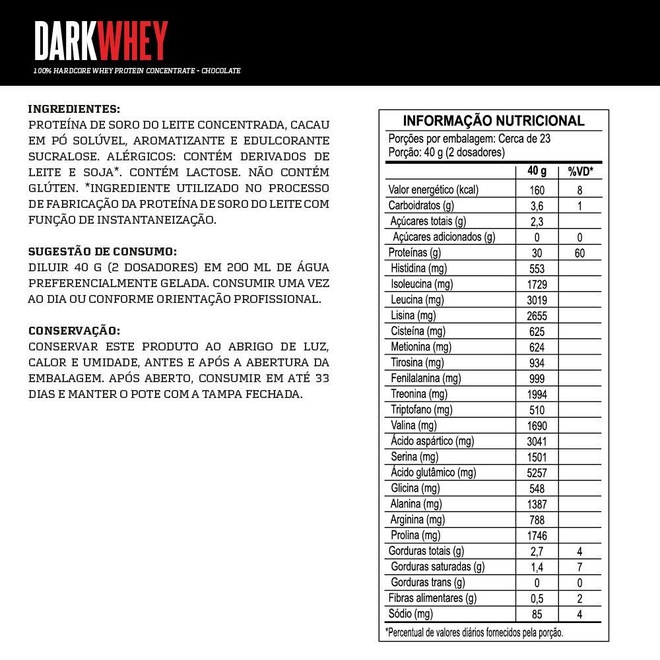 DARKWHEY
100% HARDCORE WHEY PROTEIN CONCENTRATE - CHOCOLATE

INGREDIENTES:
PROTEÍNA DE SORO DO LEITE CONCENTRADA, CACAU EM PÓ SOLÚVEL, AROMATIZANTE E EDULCORANTE SUCRALOSE. ALÉRGICOS: CONTÉM DERIVADOS DE LEITE E SOJA*. CONTÉM LACTOSE. NÃO CONTÉM GLÚTEN. *INGREDIENTE UTILIZADO NO PROCESSO DE FABRICAÇÃO DA PROTEÍNA DE SORO DO LEITE COM FUNÇÃO DE INSTANTANEIZAÇÃO.

SUGESTÃO DE CONSUMO:
DILUIR 40 G (2 DOSADORES) EM 200 ML DE ÁGUA PREFERENCIALMENTE GELADA. CONSUMIR UMA VEZ AO DIA OU CONFORME ORIENTAÇÃO PROFISSIONAL.

CONSERVAÇÃO:
CONSERVAR ESTE PRODUTO AO ABRIGO DE LUZ, CALOR E UMIDADE, ANTES E APÓS A ABERTURA DA EMBALAGEM. APÓS ABERTO, CONSUMIR EM ATÉ 33 DIAS E MANTER O POTE COM A TAMPA FECHADA.

INFORMAÇÃO NUTRICIONAL
Porções por embalagem: Cerca de 23
Porção: 40 g (2 dosadores)

| | 40 g | %VD* |
|---|---|---|
| Valor energético (kcal) | 160 | 8 |
| Carboidratos (g) | 3,6 | 1 |
| Açúcares totais (g) | 2,3 | |
| Açúcares adicionados (g) | 0 | 0 |
| Proteínas (g) | 30 | 60 |
| Histidina (mg) | 553 | |
| Isoleucina (mg) | 1729 | |
| Leucina (mg) | 3019 | |
| Lisina (mg) | 2655 | |
| Cisteína (mg) | 625 | |
| Metionina (mg) | 624 | |
| Tirosina (mg) | 934 | |
| Fenilalanina (mg) | 999 | |
| Treonina (mg) | 1994 | |
| Triptofano (mg) | 510 | |
| Valina (mg) | 1690 | |
| Ácido aspártico (mg) | 3041 | |
| Serina (mg) | 1501 | |
| Ácido glutâmico (mg) | 5257 | |
| Glicina (mg) | 548 | |
| Alanina (mg) | 1387 | |
| Arginina (mg) | 788 | |
| Prolina (mg) | 1746 | |
| Gorduras totais (g) | 2,7 | 4 |
| Gorduras saturadas (g) | 1,4 | 7 |
| Gorduras trans (g) | 0 | 0 |
| Fibras alimentares (g) | 0,5 | 2 |
| Sódio (mg) | 85 | 4 |

*Percentual de valores diários fornecidos pela porção.